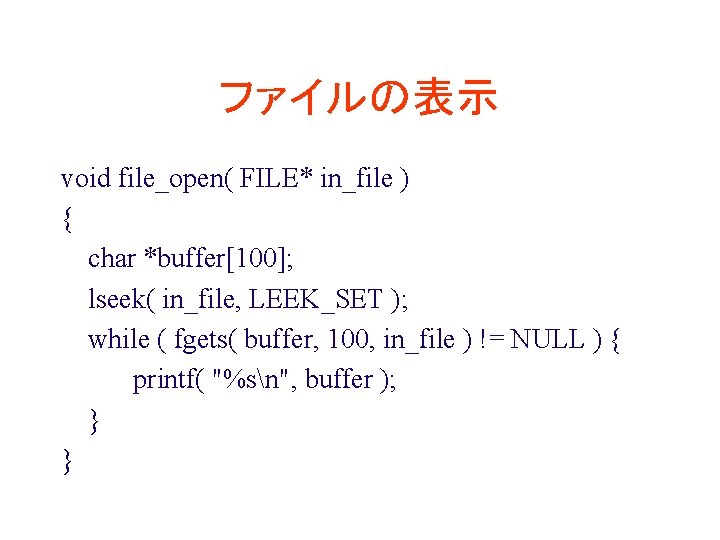 ファイルの表示

void file_open( FILE* in_file )
{
char *buffer[100];
lseek( in_file, LEEK_SET );
while ( fgets( buffer, 100, in_file ) != NULL ) {
printf( "%s\n", buffer );
}
}